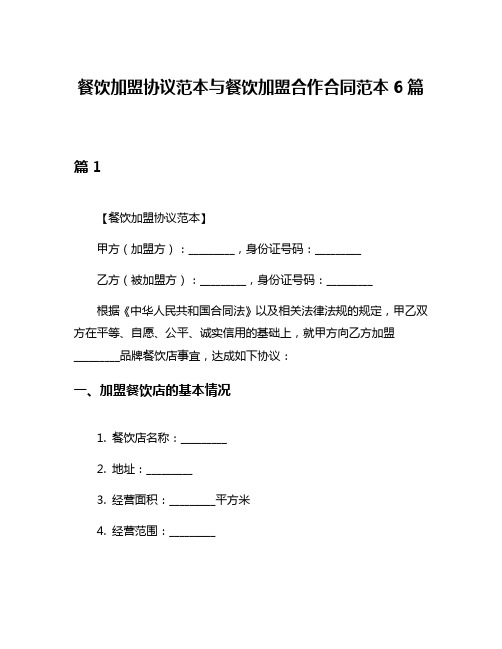 餐饮加盟协议范本与餐饮加盟合作合同范本 6 篇

篇 1

【餐饮加盟协议范本】

甲方（加盟方）：________，身份证号码：________

乙方（被加盟方）：________，身份证号码：________

根据《中华人民共和国合同法》以及相关法律法规的规定，甲乙双方在平等、自愿、公平、诚实信用的基础上，就甲方向乙方加盟________品牌餐饮店事宜，达成如下协议：

一、加盟餐饮店的基本情况

1. 餐饮店名称：________

2. 地址：________

3. 经营面积：________平方米

4. 经营范围：________